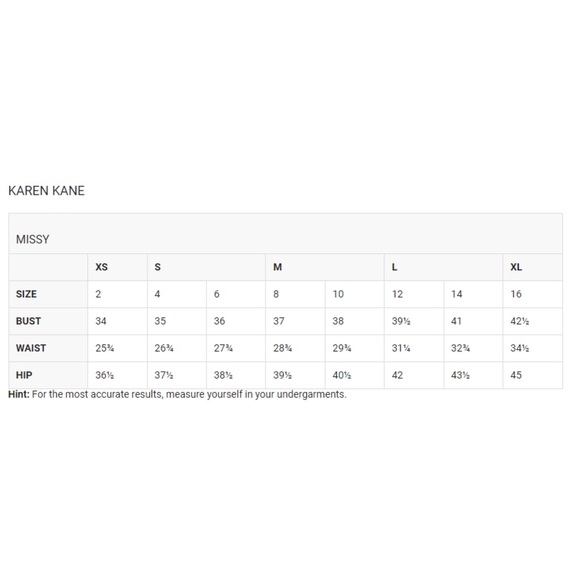 KAREN KANE

MISSY

| | XS | S | | M | | L | | XL |
|---|---|---|---|---|---|---|---|---|
| SIZE | 2 | 4 | 6 | 8 | 10 | 12 | 14 | 16 |
| BUST | 34 | 35 | 36 | 37 | 38 | 39½ | 41 | 42½ |
| WAIST | 25¾ | 26¾ | 27¾ | 28¾ | 29¾ | 31¼ | 32¾ | 34½ |
| HIP | 36½ | 37½ | 38½ | 39½ | 40½ | 42 | 43½ | 45 |

Hint: For the most accurate results, measure yourself in your undergarments.